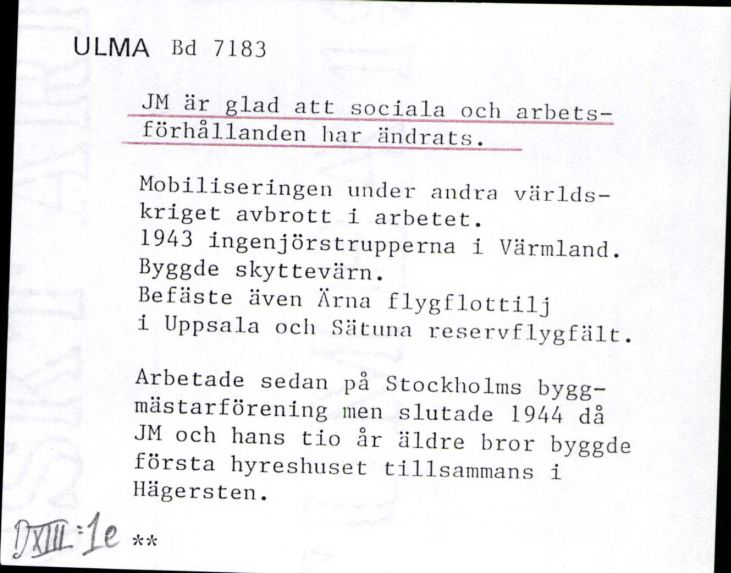 ULMA Bd 7183

JM är glad att sociala och arbetsförhållanden har ändrats.

Mobiliseringen under andra världskriget avbrott i arbetet.
1943 ingenjörstrupperna i Värmland.
Byggde skyttevärn.
Befäste även Ärna flygflottilj i Uppsala och Sätuna reservflygfält.

Arbetade sedan på Stockholms byggmästarförening men slutade 1944 då JM och hans tio år äldre bror byggde första hyreshuset tillsammans i Hägersten.

DXIII:1e **